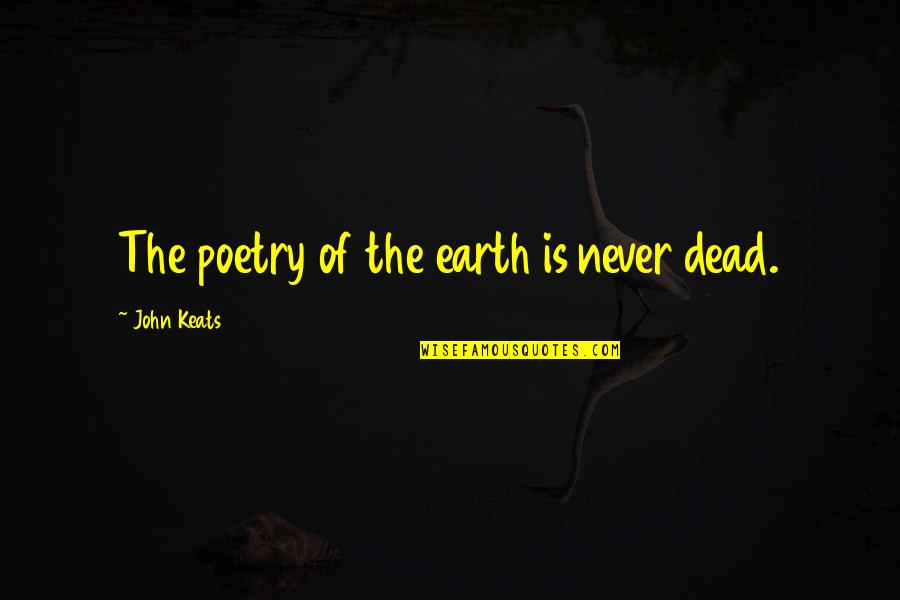 The poetry of the earth is never dead.

~ John Keats

WISEFAMOUSQUOTES.COM